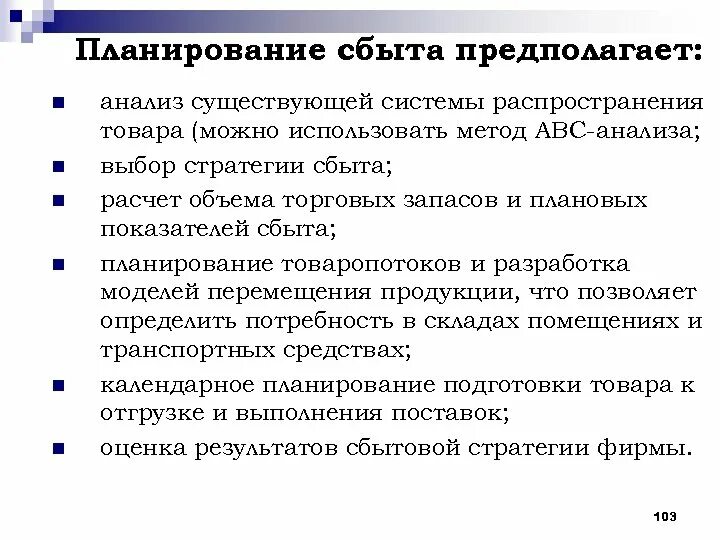 Планирование сбыта предполагает:

- анализ существующей системы распространения товара (можно использовать метод АВС-анализа;
- выбор стратегии сбыта;
- расчет объема торговых запасов и плановых показателей сбыта;
- планирование товаропотоков и разработка моделей перемещения продукции, что позволяет определить потребность в складах помещениях и транспортных средствах;
- календарное планирование подготовки товара к отгрузке и выполнения поставок;
- оценка результатов сбытовой стратегии фирмы.

103